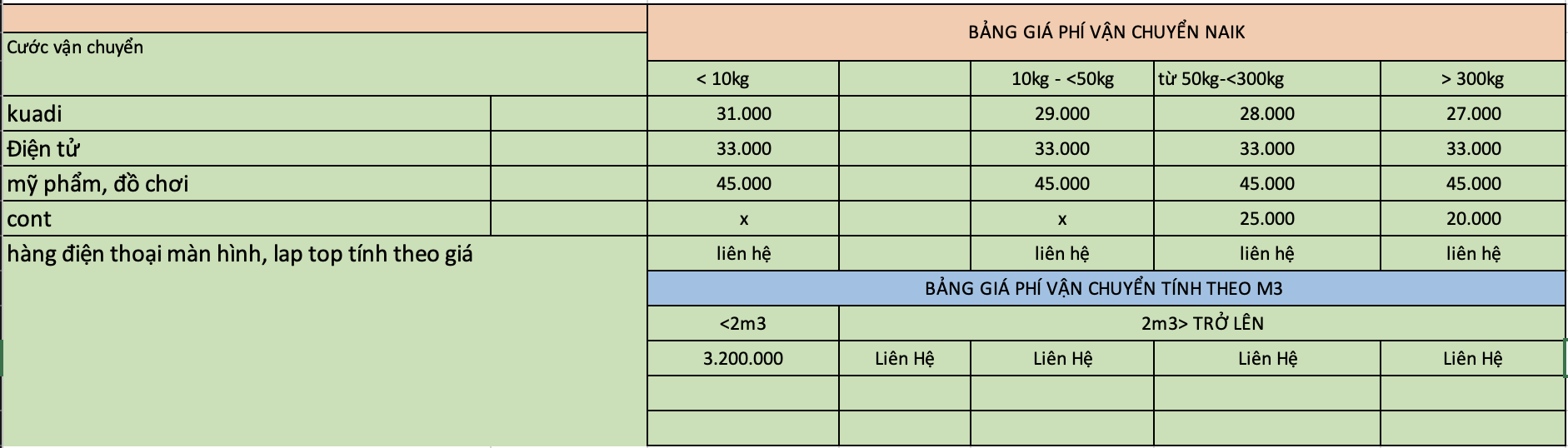 | Cước vận chuyển | | BẢNG GIÁ PHÍ VẬN CHUYỂN NAIK | | | | |
|---|---|---|---|---|---|---|
| | | < 10kg | | 10kg - <50kg | từ 50kg-<300kg | > 300kg |
| kuadi | | 31.000 | | 29.000 | 28.000 | 27.000 |
| Điện tử | | 33.000 | | 33.000 | 33.000 | 33.000 |
| mỹ phẩm, đồ chơi | | 45.000 | | 45.000 | 45.000 | 45.000 |
| cont | | x | | x | 25.000 | 20.000 |
| hàng điện thoại màn hình, lap top tính theo giá | | liên hệ | | liên hệ | liên hệ | liên hệ |
| | | BẢNG GIÁ PHÍ VẬN CHUYỂN TÍNH THEO M3 | | | | |
| | | <2m3 | 2m3> TRỞ LÊN | | | |
| | | 3.200.000 | Liên Hệ | Liên Hệ | Liên Hệ | Liên Hệ |